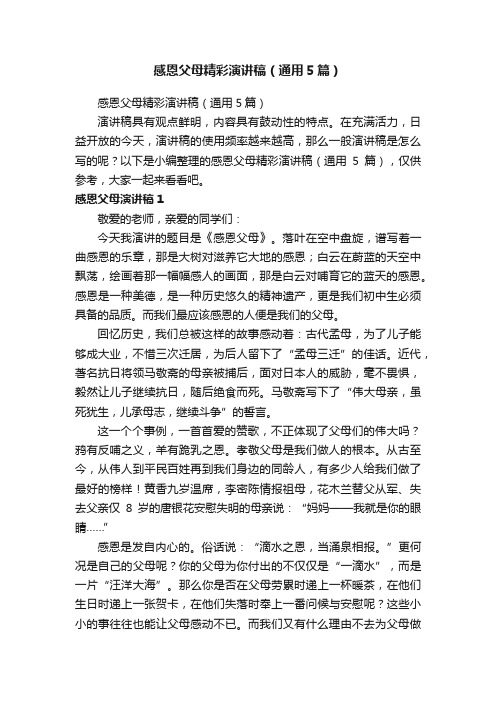 感恩父母精彩演讲稿（通用5篇）

感恩父母精彩演讲稿（通用5篇）

演讲稿具有观点鲜明，内容具有鼓动性的特点。在充满活力，日益开放的今天，演讲稿的使用频率越来越高，那么一般演讲稿是怎么写的呢？以下是小编整理的感恩父母精彩演讲稿（通用 5 篇），仅供参考，大家一起来看看吧。

感恩父母演讲稿1

敬爱的老师，亲爱的同学们：

今天我演讲的题目是《感恩父母》。落叶在空中盘旋，谱写着一曲感恩的乐章，那是大树对滋养它大地的感恩；白云在蔚蓝的天空中飘荡，绘画着那一幅幅感人的画面，那是白云对哺育它的蓝天的感恩。感恩是一种美德，是一种历史悠久的精神遗产，更是我们初中生必须具备的品质。而我们最应该感恩的人便是我们的父母。

回忆历史，我们总被这样的故事感动着：古代孟母，为了儿子能够成大业，不惜三次迁居，为后人留下了“孟母三迁”的佳话。近代，著名抗日将领马敬斋的母亲被捕后，面对日本人的威胁，毫不畏惧，毅然让儿子继续抗日，随后绝食而死。马敬斋写下了“伟大母亲，虽死犹生，儿承母志，继续斗争”的誓言。

这一个个事例，一首首爱的赞歌，不正体现了父母们的伟大吗？鸦有反哺之义，羊有跪乳之恩。孝敬父母是我们做人的根本。从古至今，从伟人到平民百姓再到我们身边的同龄人，有多少人给我们做了最好的榜样！黄香九岁温席，李密陈情报祖母，花木兰替父从军、失去父亲仅 8 岁的唐银花安慰失明的母亲说：“妈妈——我就是你的眼睛……”

感恩是发自内心的。俗话说：“滴水之恩，当涌泉相报。”更何况是自己的父母呢？你的父母为你付出的不仅仅是“一滴水”，而是一片“汪洋大海”。那么你是否在父母劳累时递上一杯暖茶，在他们生日时递上一张贺卡，在他们失落时奉上一番问候与安慰呢？这些小小的事往往也能让父母感动不已。而我们又有什么理由不去为父母做